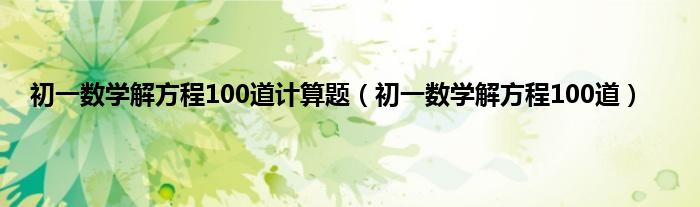 初一数学解方程100道计算题（初一数学解方程100道）